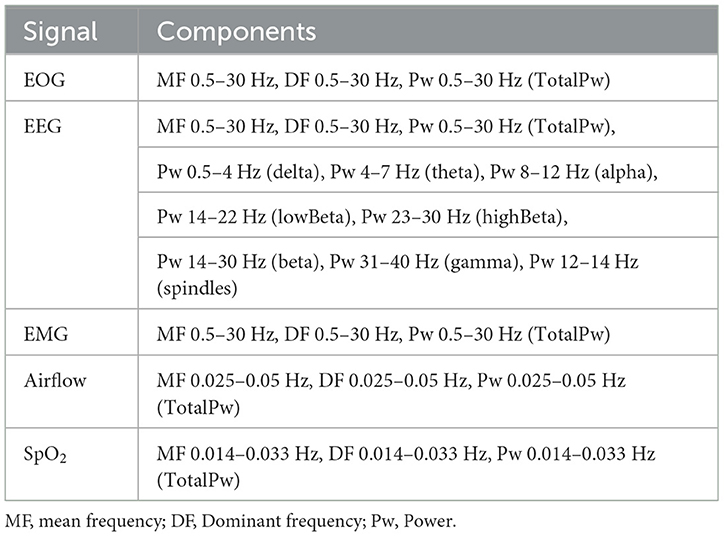 | Signal | Components |
|---|---|
| EOG | MF 0.5–30 Hz, DF 0.5–30 Hz, Pw 0.5–30 Hz (TotalPw) |
| EEG | MF 0.5–30 Hz, DF 0.5–30 Hz, Pw 0.5–30 Hz (TotalPw), |
| | Pw 0.5–4 Hz (delta), Pw 4–7 Hz (theta), Pw 8–12 Hz (alpha), |
| | Pw 14–22 Hz (lowBeta), Pw 23–30 Hz (highBeta), |
| | Pw 14–30 Hz (beta), Pw 31–40 Hz (gamma), Pw 12–14 Hz (spindles) |
| EMG | MF 0.5–30 Hz, DF 0.5–30 Hz, Pw 0.5–30 Hz (TotalPw) |
| Airflow | MF 0.025–0.05 Hz, DF 0.025–0.05 Hz, Pw 0.025–0.05 Hz (TotalPw) |
| $SpO_2$ | MF 0.014–0.033 Hz, DF 0.014–0.033 Hz, Pw 0.014–0.033 Hz (TotalPw) |

MF, mean frequency; DF, Dominant frequency; Pw, Power.